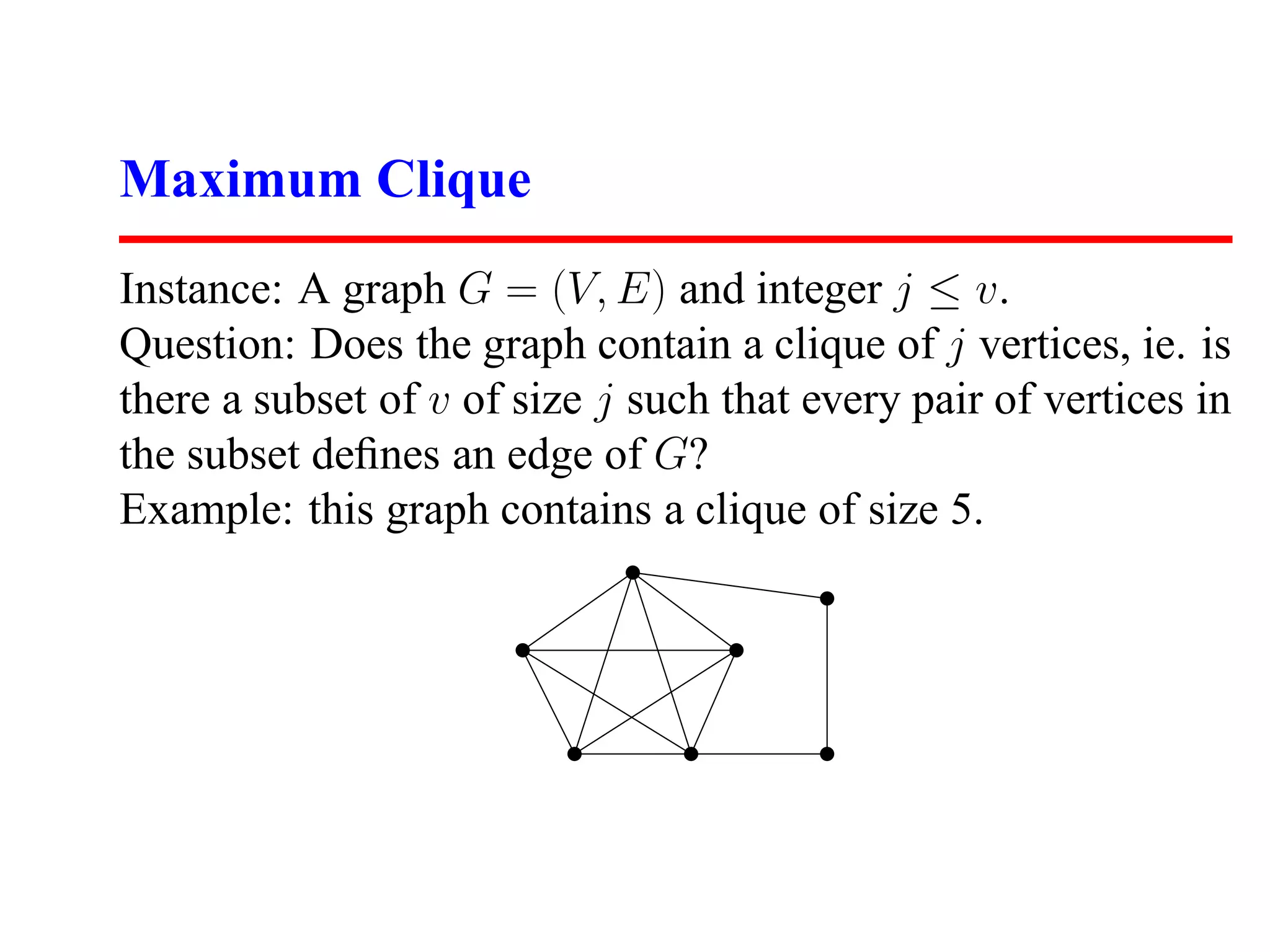 Maximum Clique

Instance: A graph $G = (V, E)$ and integer $j \leq v$.
Question: Does the graph contain a clique of $j$ vertices, ie. is there a subset of $v$ of size $j$ such that every pair of vertices in the subset defines an edge of $G$?
Example: this graph contains a clique of size 5.